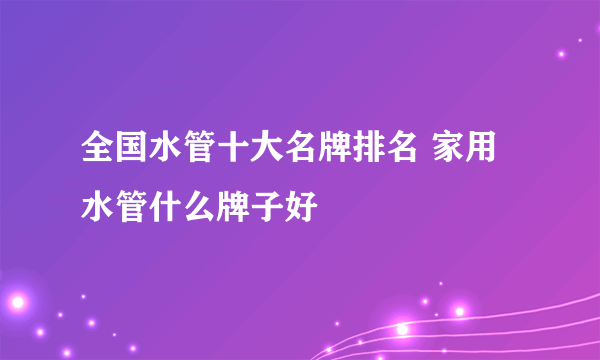 全国水管十大名牌排名 家用水管什么牌子好